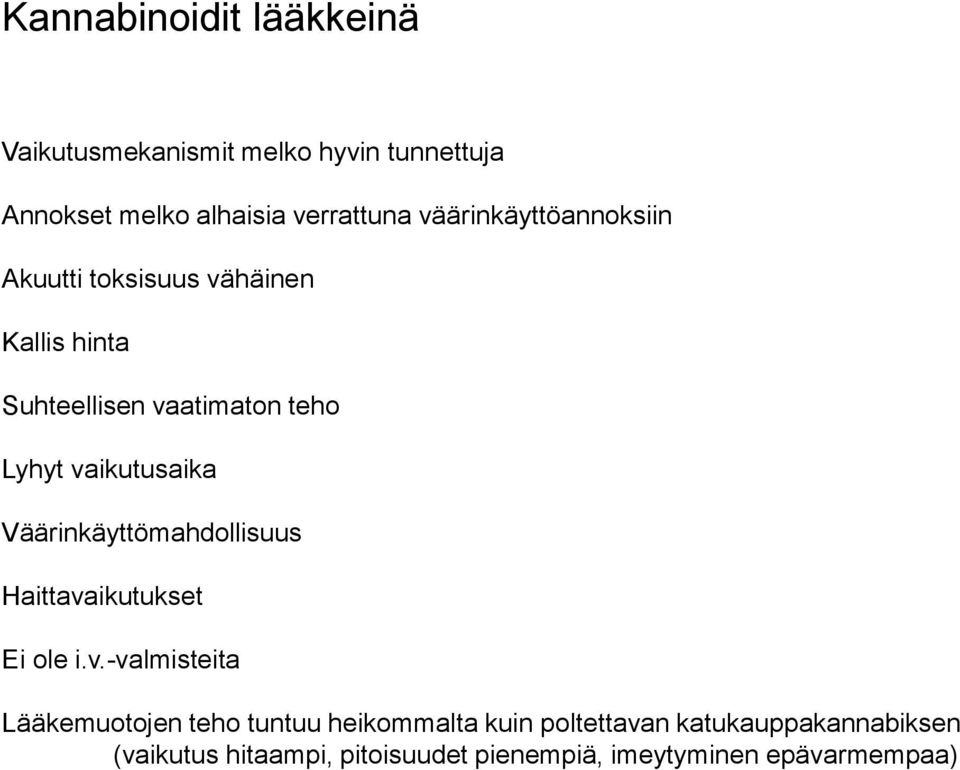 Kannabinoidit lääkkeinä

Vaikutusmekanismit melko hyvin tunnettuja

Annokset melko alhaisia verrattuna väärinkäyttöannoksiin

Akuutti toksisuus vähäinen

Kallis hinta

Suhteellisen vaatimaton teho

Lyhyt vaikutusaika

Väärinkäyttömahdollisuus

Haittavaikutukset

Ei ole i.v.-valmisteita

Lääkemuotojen teho tuntuu heikommalta kuin poltettavan katukauppakannabiksen (vaikutus hitaampi, pitoisuudet pienempiä, imeytyminen epävarmempaa)